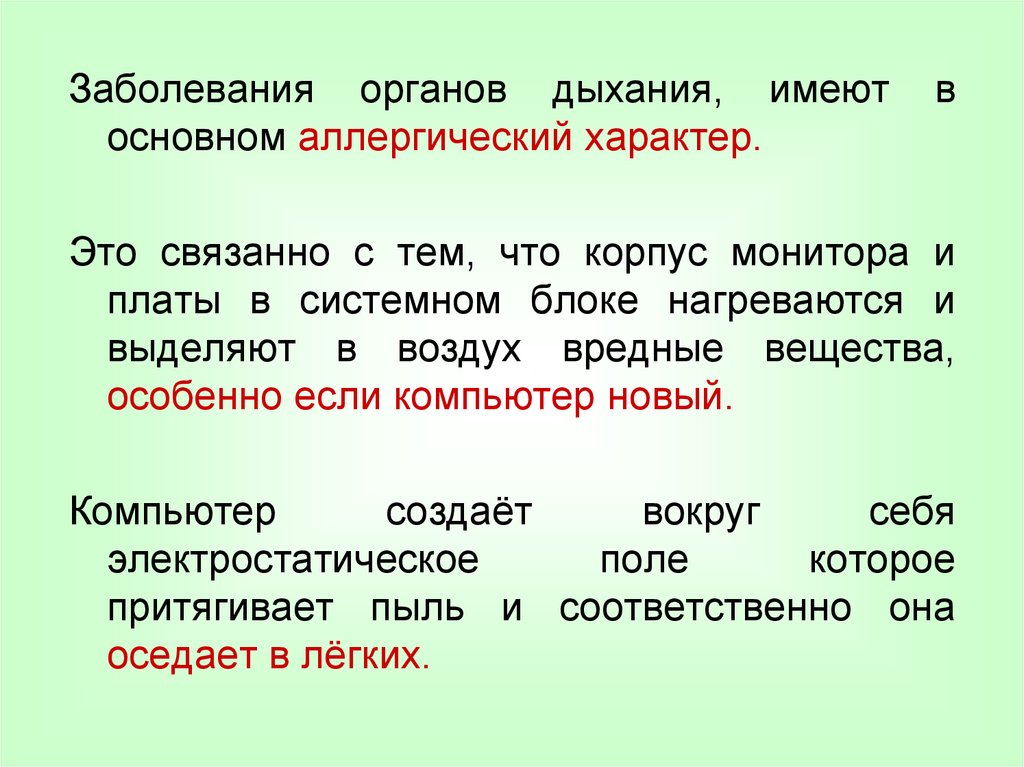 Заболевания органов дыхания, имеют в основном аллергический характер.

Это связанно с тем, что корпус монитора и платы в системном блоке нагреваются и выделяют в воздух вредные вещества, особенно если компьютер новый.

Компьютер создаёт вокруг себя электростатическое поле которое притягивает пыль и соответственно она оседает в лёгких.